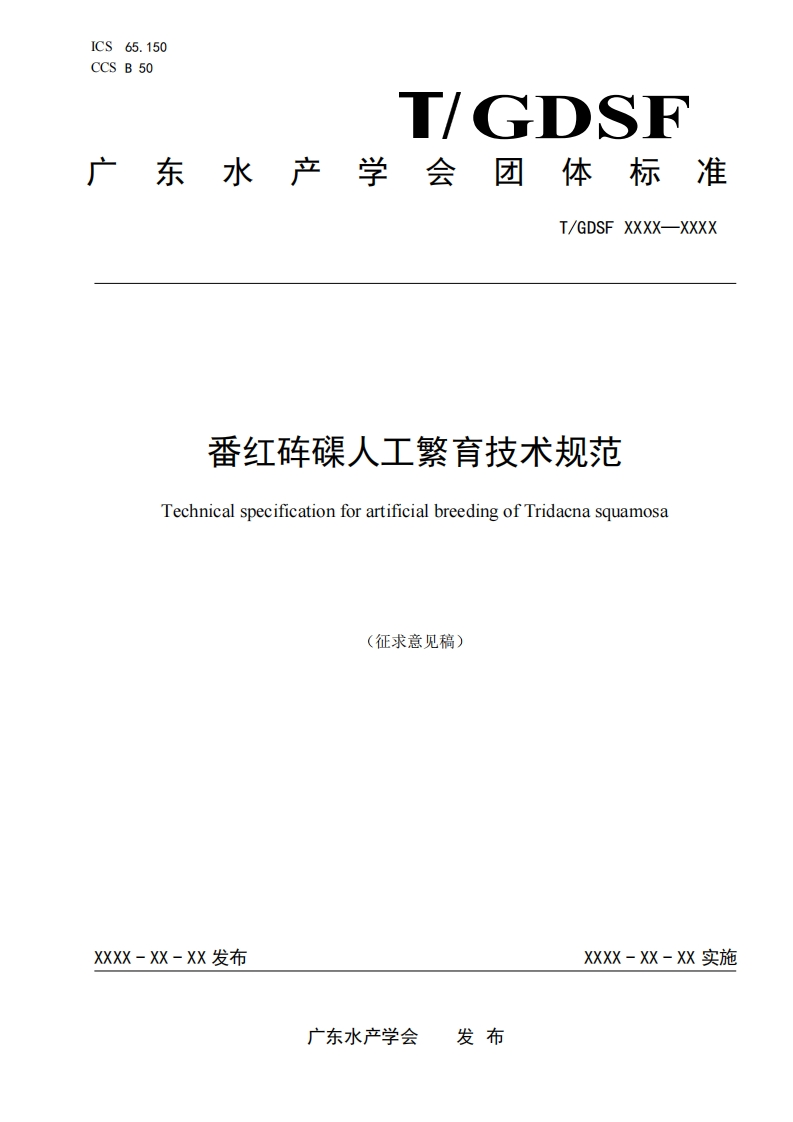 ICS 65.150
CCS B 50

T/GDSF

广东水产学会团体标准

T/GDSF XXXX—XXXX

番红砗磲人工繁育技术规范

Technical specification for artificial breeding of Tridacna squamosa

（征求意见稿）

XXXX - XX - XX 发布

XXXX - XX - XX 实施

广东水产学会　发 布